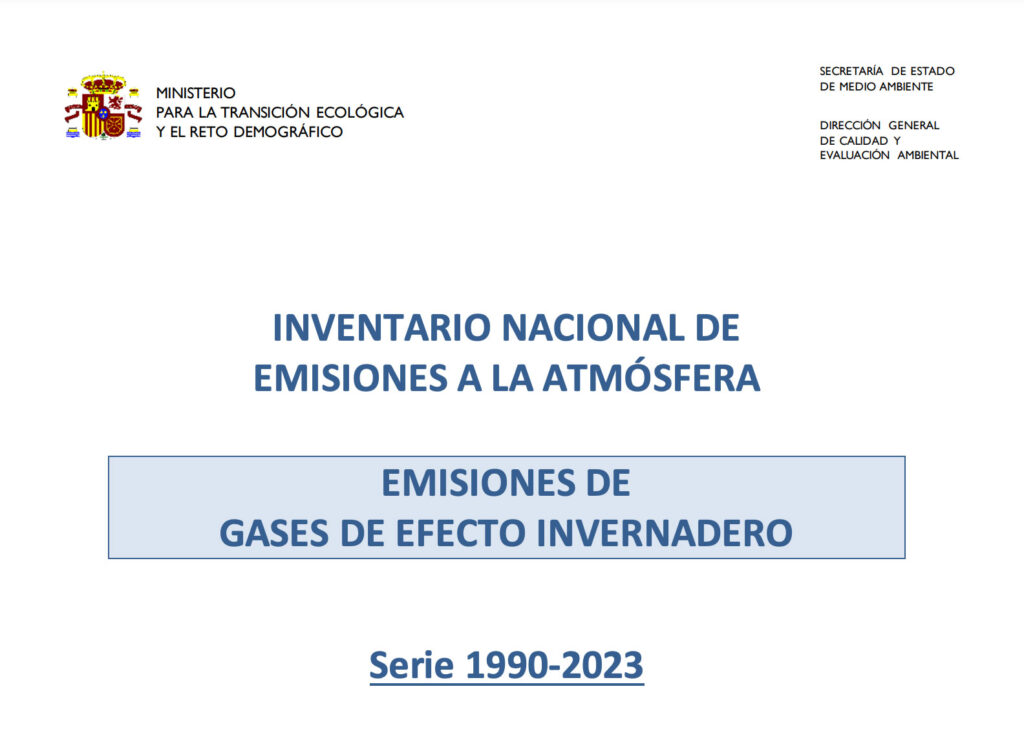 MINISTERIO
PARA LA TRANSICIÓN ECOLÓGICA
Y EL RETO DEMOGRÁFICO

SECRETARÍA DE ESTADO
DE MEDIO AMBIENTE

DIRECCIÓN GENERAL
DE CALIDAD Y
EVALUACIÓN AMBIENTAL

INVENTARIO NACIONAL DE
EMISIONES A LA ATMÓSFERA

EMISIONES DE
GASES DE EFECTO INVERNADERO

Serie 1990-2023